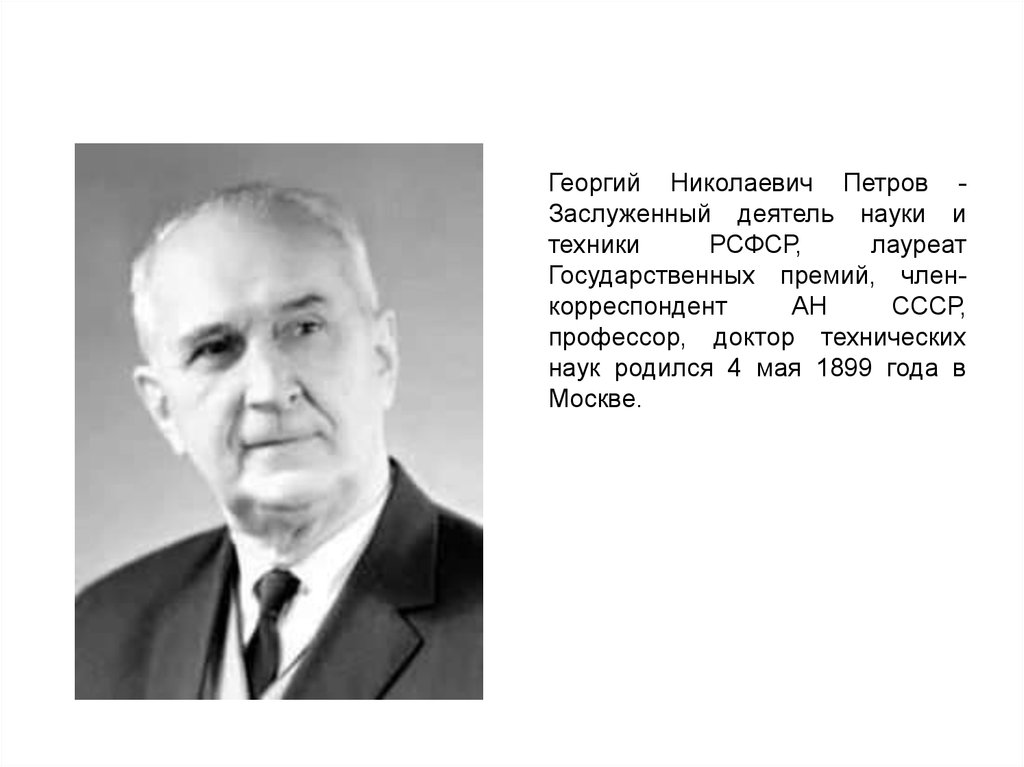 Георгий Николаевич Петров - Заслуженный деятель науки и техники РСФСР, лауреат Государственных премий, член-корреспондент АН СССР, профессор, доктор технических наук родился 4 мая 1899 года в Москве.